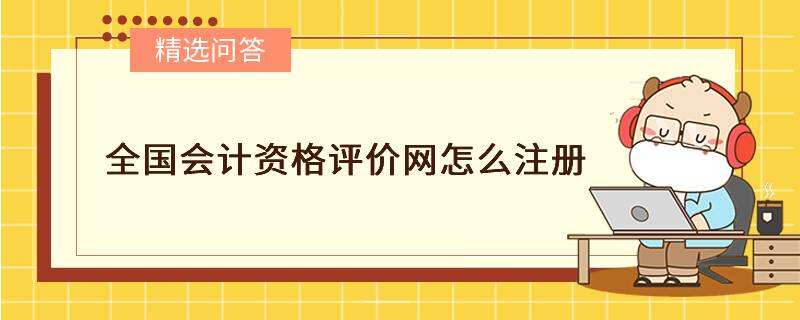 精选问答

全国会计资格评价网怎么注册